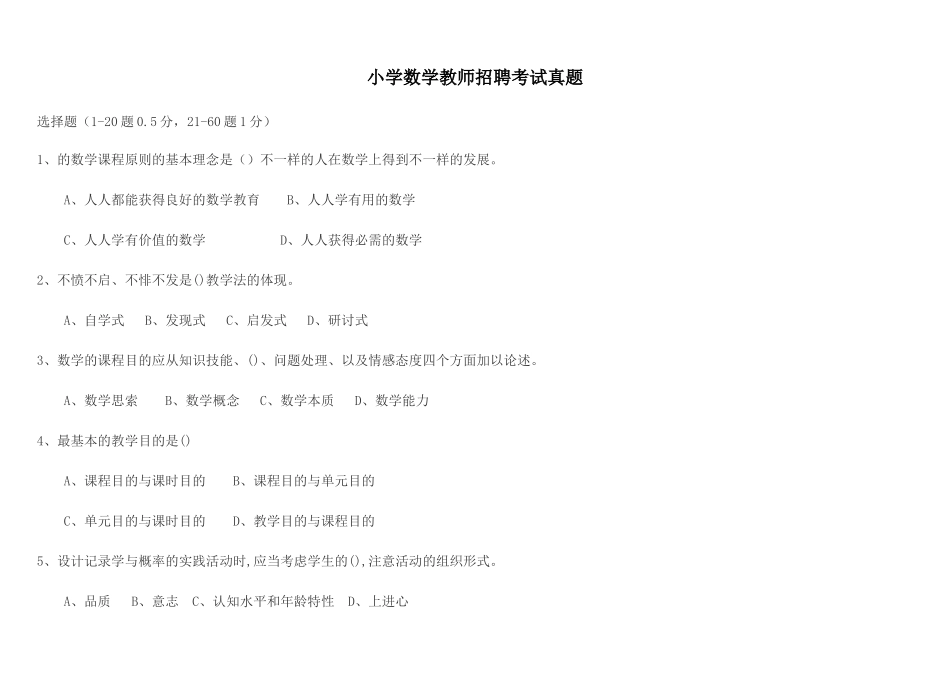 小学数学教师招聘考试真题

选择题（1-20题0.5分，21-60题1分）

1、的数学课程原则的基本理念是（）不一样的人在数学上得到不一样的发展。

A、人人都能获得良好的数学教育　B、人人学有用的数学

C、人人学有价值的数学　D、人人获得必需的数学

2、不愤不启、不悱不发是()教学法的体现。

A、自学式　B、发现式　C、启发式　D、研讨式

3、数学的课程目的应从知识技能、()、问题处理、以及情感态度四个方面加以论述。

A、数学思索　B、数学概念　C、数学本质　D、数学能力

4、最基本的教学目的是()

A、课程目的与课时目的　B、课程目的与单元目的

C、单元目的与课时目的　D、教学目的与课程目的

5、设计记录学与概率的实践活动时,应当考虑学生的(),注意活动的组织形式。

A、品质　B、意志　C、认知水平和年龄特性　D、上进心